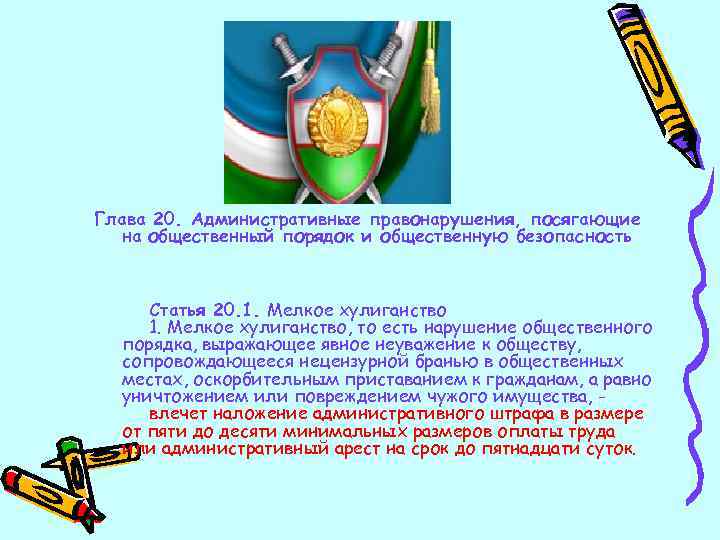 Глава 20. Административные правонарушения, посягающие на общественный порядок и общественную безопасность

Статья 20.1. Мелкое хулиганство
1. Мелкое хулиганство, то есть нарушение общественного порядка, выражающее явное неуважение к обществу, сопровождающееся нецензурной бранью в общественных местах, оскорбительным приставанием к гражданам, а равно уничтожением или повреждением чужого имущества, -
влечет наложение административного штрафа в размере от пяти до десяти минимальных размеров оплаты труда или административный арест на срок до пятнадцати суток.